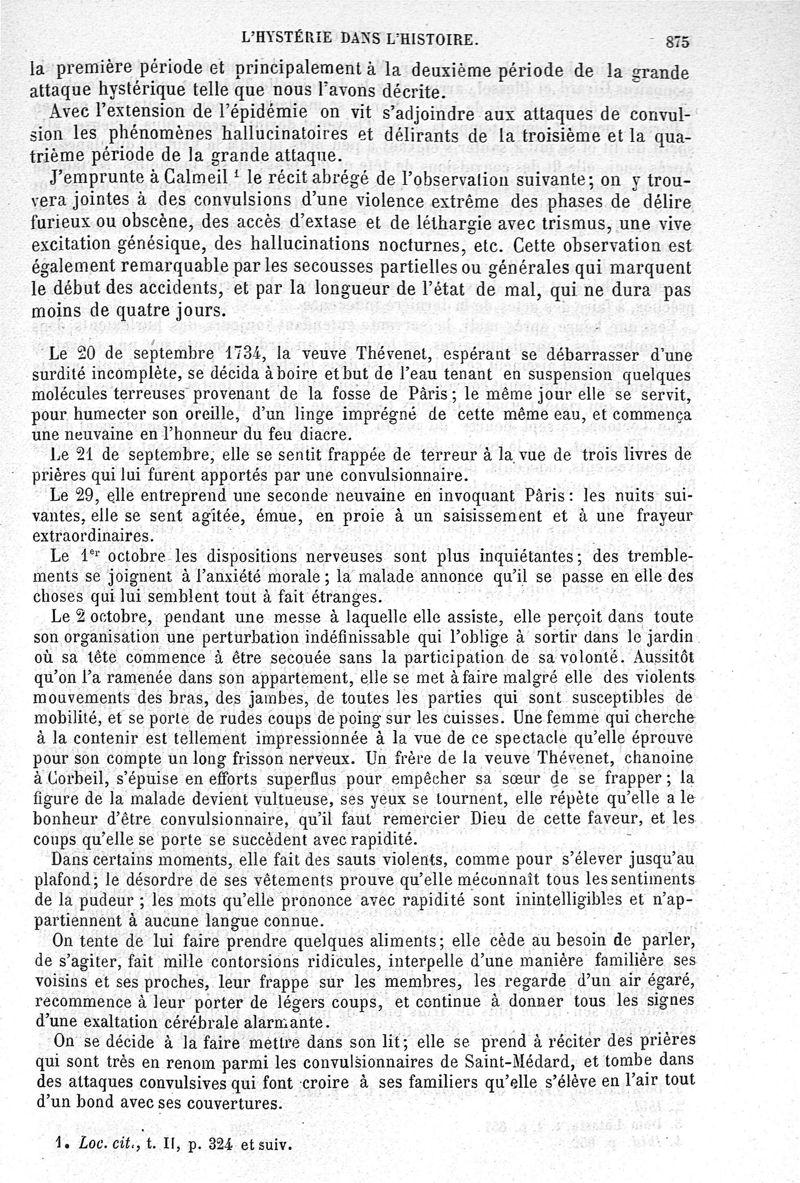 L'HYSTÉRIE DANS L'HISTOIRE. 875

la première période et principalement à la deuxième période de la grande attaque hystérique telle que nous l'avons décrite.

Avec l'extension de l'épidémie on vit s'adjoindre aux attaques de convulsion les phénomènes hallucinatoires et délirants de la troisième et la quatrième période de la grande attaque.

J'emprunte à Calmeil $^1$ le récit abrégé de l'observation suivante; on y trouvera jointes à des convulsions d'une violence extrême des phases de délire furieux ou obscène, des accès d'extase et de léthargie avec trismus, une vive excitation génésique, des hallucinations nocturnes, etc. Cette observation est également remarquable par les secousses partielles ou générales qui marquent le début des accidents, et par la longueur de l'état de mal, qui ne dura pas moins de quatre jours.

Le 20 de septembre 1734, la veuve Thévenet, espérant se débarrasser d'une surdité incomplète, se décida à boire et but de l'eau tenant en suspension quelques molécules terreuses provenant de la fosse de Pâris; le même jour elle se servit, pour humecter son oreille, d'un linge imprégné de cette même eau, et commença une neuvaine en l'honneur du feu diacre.

Le 21 de septembre, elle se sentit frappée de terreur à la vue de trois livres de prières qui lui furent apportés par une convulsionnaire.

Le 29, elle entreprend une seconde neuvaine en invoquant Pâris: les nuits suivantes, elle se sent agitée, émue, en proie à un saisissement et à une frayeur extraordinaires.

Le 1$^{er}$ octobre les dispositions nerveuses sont plus inquiétantes; des tremblements se joignent à l'anxiété morale; la malade annonce qu'il se passe en elle des choses qui lui semblent tout à fait étranges.

Le 2 octobre, pendant une messe à laquelle elle assiste, elle perçoit dans toute son organisation une perturbation indéfinissable qui l'oblige à sortir dans le jardin où sa tête commence à être secouée sans la participation de sa volonté. Aussitôt qu'on l'a ramenée dans son appartement, elle se met à faire malgré elle des violents mouvements des bras, des jambes, de toutes les parties qui sont susceptibles de mobilité, et se porte de rudes coups de poing sur les cuisses. Une femme qui cherche à la contenir est tellement impressionnée à la vue de ce spectacle qu'elle éprouve pour son compte un long frisson nerveux. Un frère de la veuve Thévenet, chanoine à Corbeil, s'épuise en efforts superflus pour empêcher sa sœur de se frapper; la figure de la malade devient vultueuse, ses yeux se tournent, elle répète qu'elle a le bonheur d'être convulsionnaire, qu'il faut remercier Dieu de cette faveur, et les coups qu'elle se porte se succèdent avec rapidité.

Dans certains moments, elle fait des sauts violents, comme pour s'élever jusqu'au plafond; le désordre de ses vêtements prouve qu'elle méconnaît tous les sentiments de la pudeur; les mots qu'elle prononce avec rapidité sont inintelligibles et n'appartiennent à aucune langue connue.

On tente de lui faire prendre quelques aliments; elle cède au besoin de parler, de s'agiter, fait mille contorsions ridicules, interpelle d'une manière familière ses voisins et ses proches, leur frappe sur les membres, les regarde d'un air égaré, recommence à leur porter de légers coups, et continue à donner tous les signes d'une exaltation cérébrale alarmante.

On se décide à la faire mettre dans son lit; elle se prend à réciter des prières qui sont très en renom parmi les convulsionnaires de Saint-Médard, et tombe dans des attaques convulsives qui font croire à ses familiers qu'elle s'élève en l'air tout d'un bond avec ses couvertures.

1. Loc. cit., t. II, p. 324 et suiv.